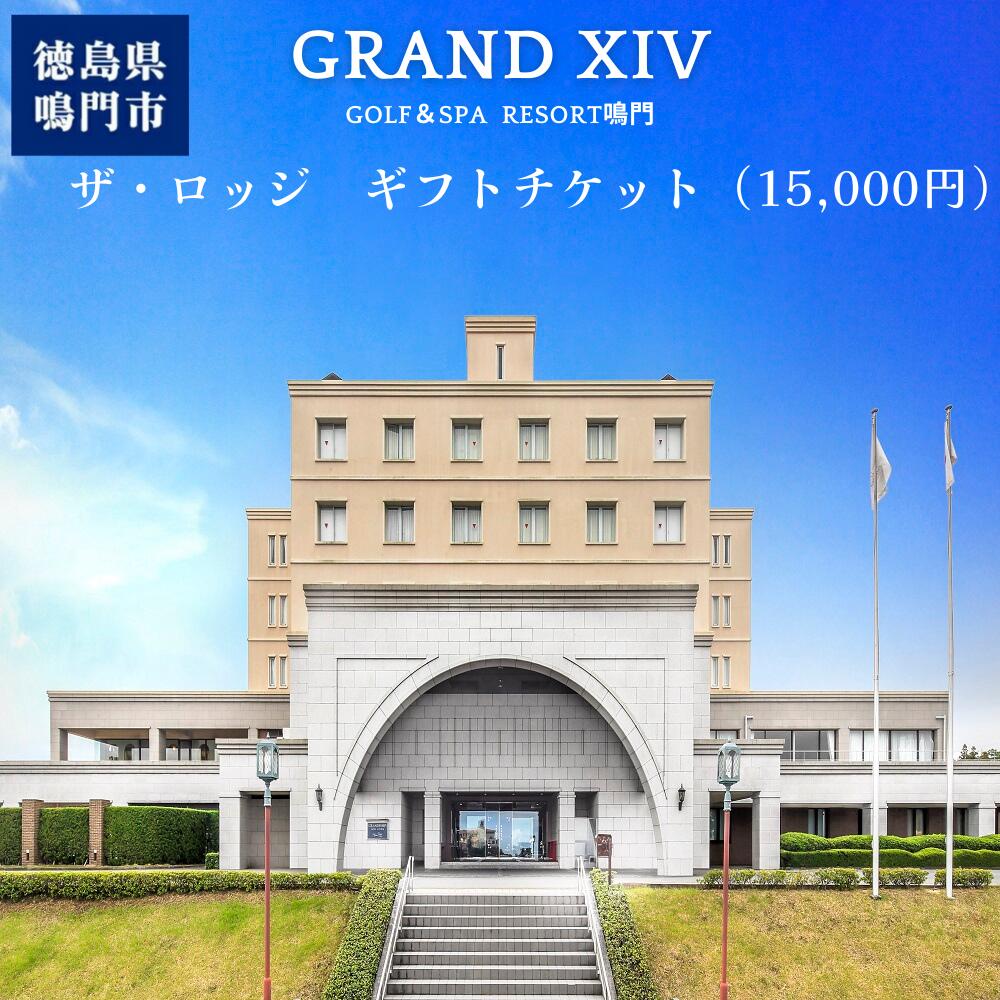 徳島県
鳴門市

GRAND XIV
GOLF＆SPA RESORT鳴門

ザ・ロッジ　ギフトチケット（15,000円）